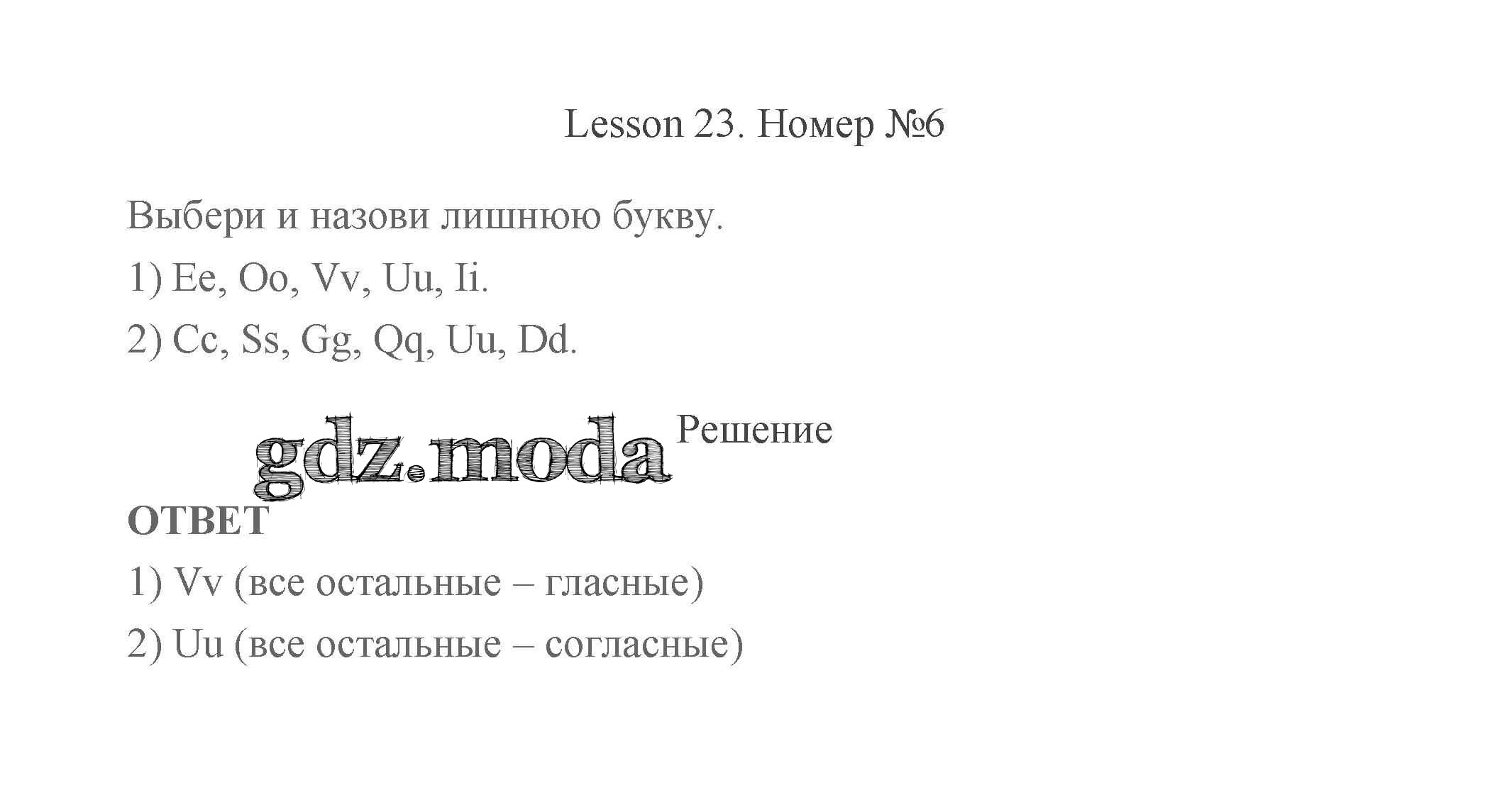 Lesson 23. Номер №6

Выбери и назови лишнюю букву.

1) Ee, Oo, Vv, Uu, Ii.

2) Cc, Ss, Gg, Qq, Uu, Dd.

Решение

ОТВЕТ

1) Vv (все остальные – гласные)

2) Uu (все остальные – согласные)

gdz.moda